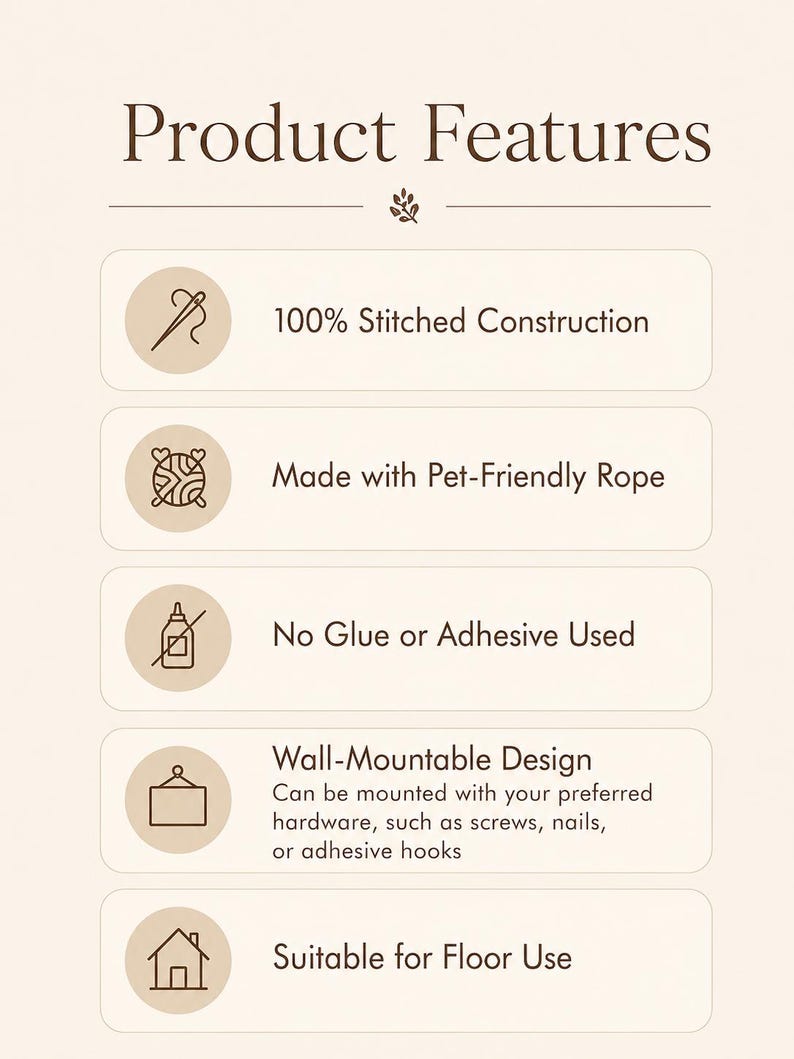 Product Features

100% Stitched Construction

Made with Pet-Friendly Rope

No Glue or Adhesive Used

Wall-Mountable Design

Can be mounted with your preferred hardware, such as screws, nails, or adhesive hooks

Suitable for Floor Use